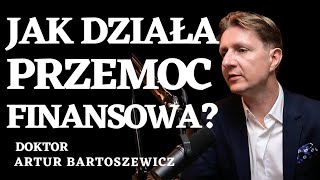 JAK DZIAŁA
PRZEMOC
FINANSOWA?

DOKTOR
ARTUR BARTOSZEWICZ